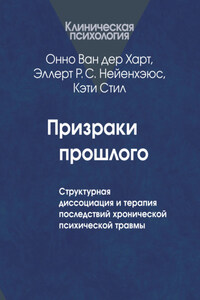 Клиническая психология

Онно Ван дер Харт,
Эллерт Р. С. Нейенхэюс,
Кэти Стил

Призраки прошлого

Структурная диссоциация и терапия последствий хронической психической травмы